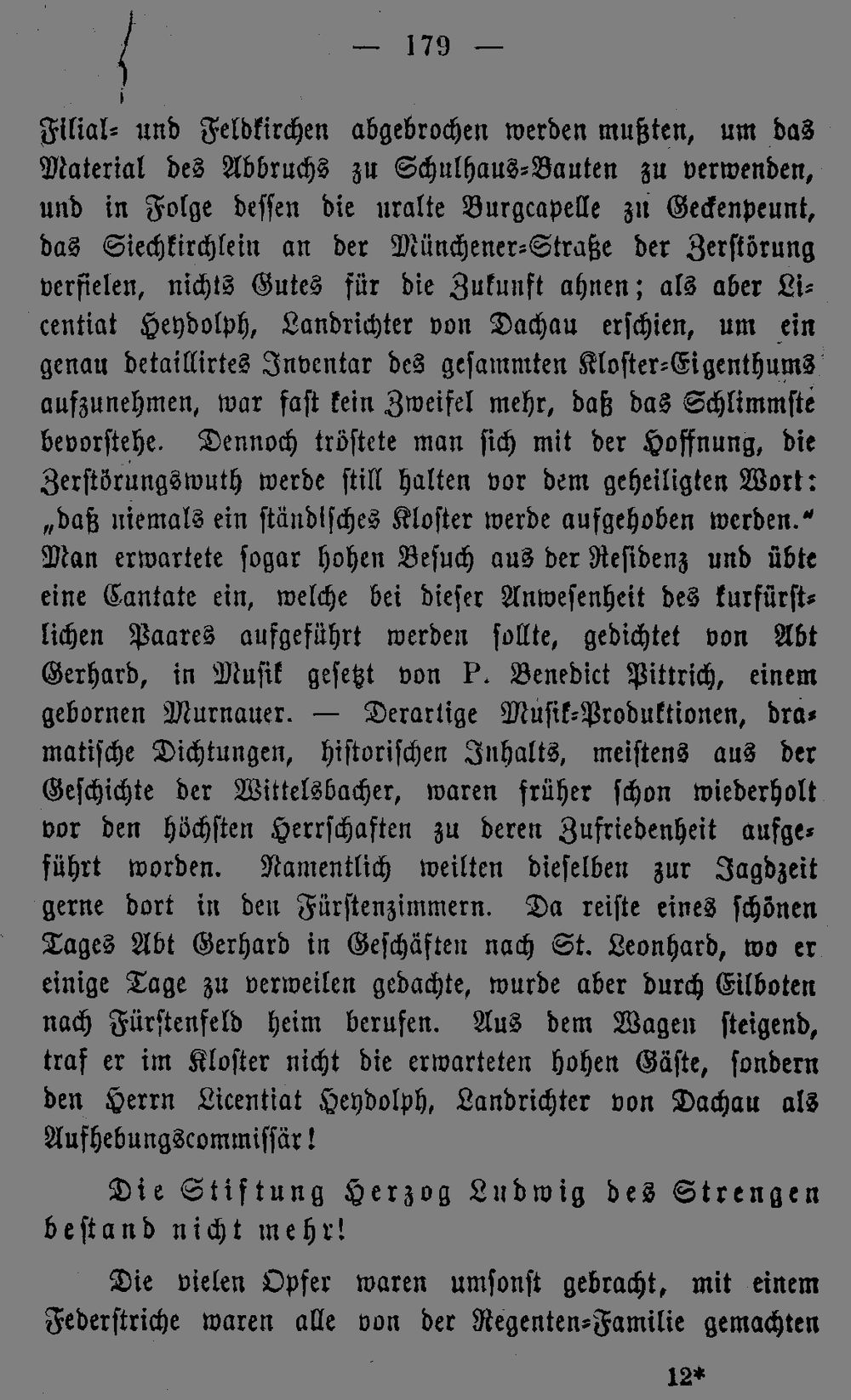 — 179 —

Filial= und Feldkirchen abgebrochen werden mußten, um das Material des Abbruchs zu Schulhaus=Bauten zu verwenden, und in Folge dessen die uralte Burgcapelle zu Geckenpeunt, das Siechkirchlein an der Münchener=Straße der Zerstörung verfielen, nichts Gutes für die Zukunft ahnen; als aber Licentiat Heydolph, Landrichter von Dachau erschien, um ein genau detaillirtes Inventar des gesammten Kloster=Eigenthums aufzunehmen, war fast kein Zweifel mehr, daß das Schlimmste bevorstehe. Dennoch tröstete man sich mit der Hoffnung, die Zerstörungswuth werde still halten vor dem geheiligten Wort: „daß niemals ein ständisches Kloster werde aufgehoben werden.“ Man erwartete sogar hohen Besuch aus der Residenz und übte eine Cantate ein, welche bei dieser Anwesenheit des kurfürstlichen Paares aufgeführt werden sollte, gedichtet von Abt Gerhard, in Musik gesetzt von P. Benedict Pittrich, einem gebornen Murnauer. — Derartige Musik=Produktionen, dramatische Dichtungen, historischen Inhalts, meistens aus der Geschichte der Wittelsbacher, waren früher schon wiederholt vor den höchsten Herrschaften zu deren Zufriedenheit aufgeführt worden. Namentlich weilten dieselben zur Jagdzeit gerne dort in den Fürstenzimmern. Da reiste eines schönen Tages Abt Gerhard in Geschäften nach St. Leonhard, wo er einige Tage zu verweilen gedachte, wurde aber durch Eilboten nach Fürstenfeld heim berufen. Aus dem Wagen steigend, traf er im Kloster nicht die erwarteten hohen Gäste, sondern den Herrn Licentiat Heydolph, Landrichter von Dachau als Aufhebungscommissär!

Die Stiftung Herzog Ludwig des Strengen bestand nicht mehr!

Die vielen Opfer waren umsonst gebracht, mit einem Federstriche waren alle von der Regenten=Familie gemachten

12*